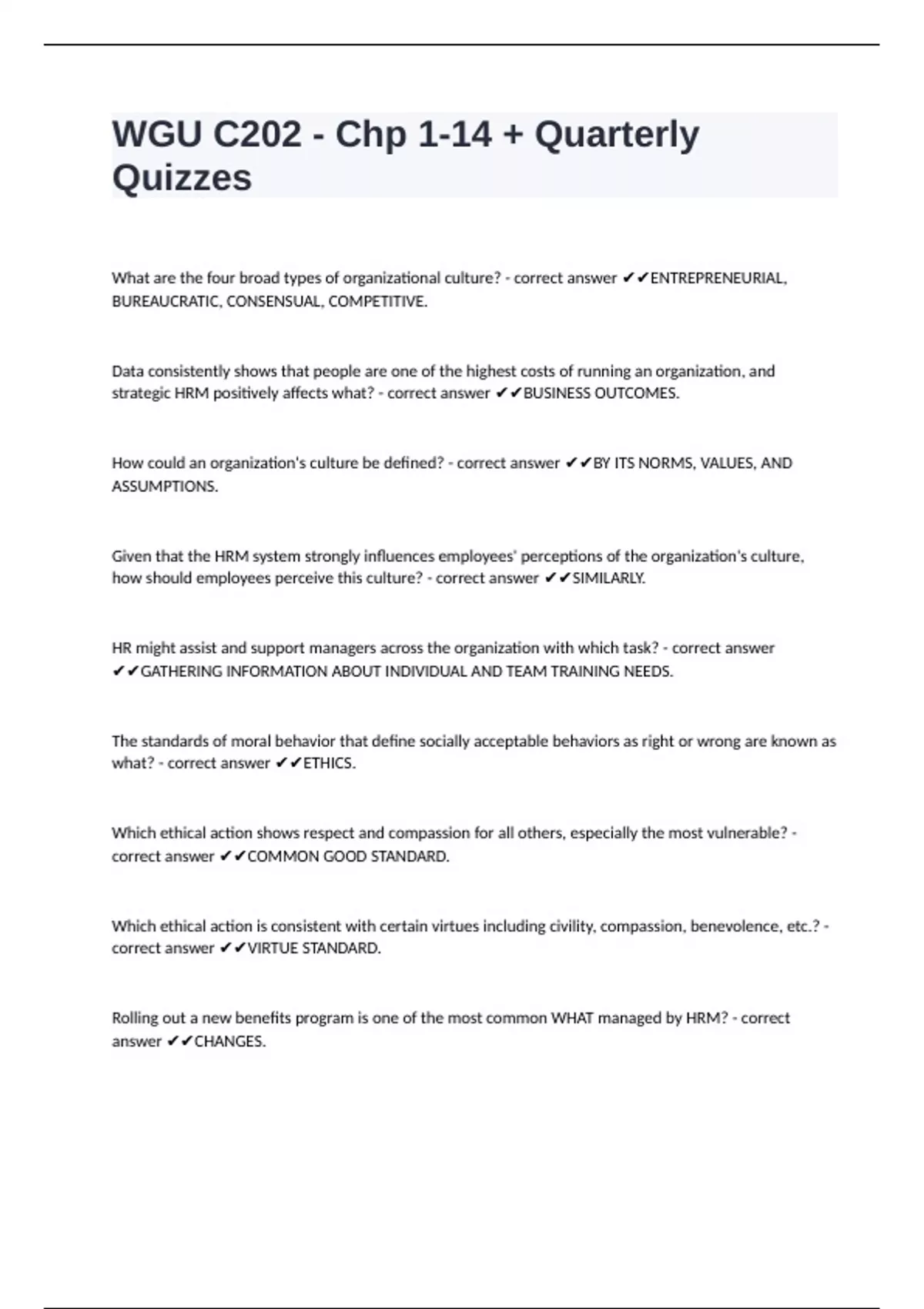 WGU C202 - Chp 1-14 + Quarterly Quizzes

What are the four broad types of organizational culture? - correct answer ✔✔ENTREPRENEURIAL, BUREAUCRATIC, CONSENSUAL, COMPETITIVE.

Data consistently shows that people are one of the highest costs of running an organization, and strategic HRM positively affects what? - correct answer ✔✔BUSINESS OUTCOMES.

How could an organization's culture be defined? - correct answer ✔✔BY ITS NORMS, VALUES, AND ASSUMPTIONS.

Given that the HRM system strongly influences employees' perceptions of the organization's culture, how should employees perceive this culture? - correct answer ✔✔SIMILARLY.

HR might assist and support managers across the organization with which task? - correct answer ✔✔GATHERING INFORMATION ABOUT INDIVIDUAL AND TEAM TRAINING NEEDS.

The standards of moral behavior that define socially acceptable behaviors as right or wrong are known as what? - correct answer ✔✔ETHICS.

Which ethical action shows respect and compassion for all others, especially the most vulnerable? - correct answer ✔✔COMMON GOOD STANDARD.

Which ethical action is consistent with certain virtues including civility, compassion, benevolence, etc.? - correct answer ✔✔VIRTUE STANDARD.

Rolling out a new benefits program is one of the most common WHAT managed by HRM? - correct answer ✔✔CHANGES.